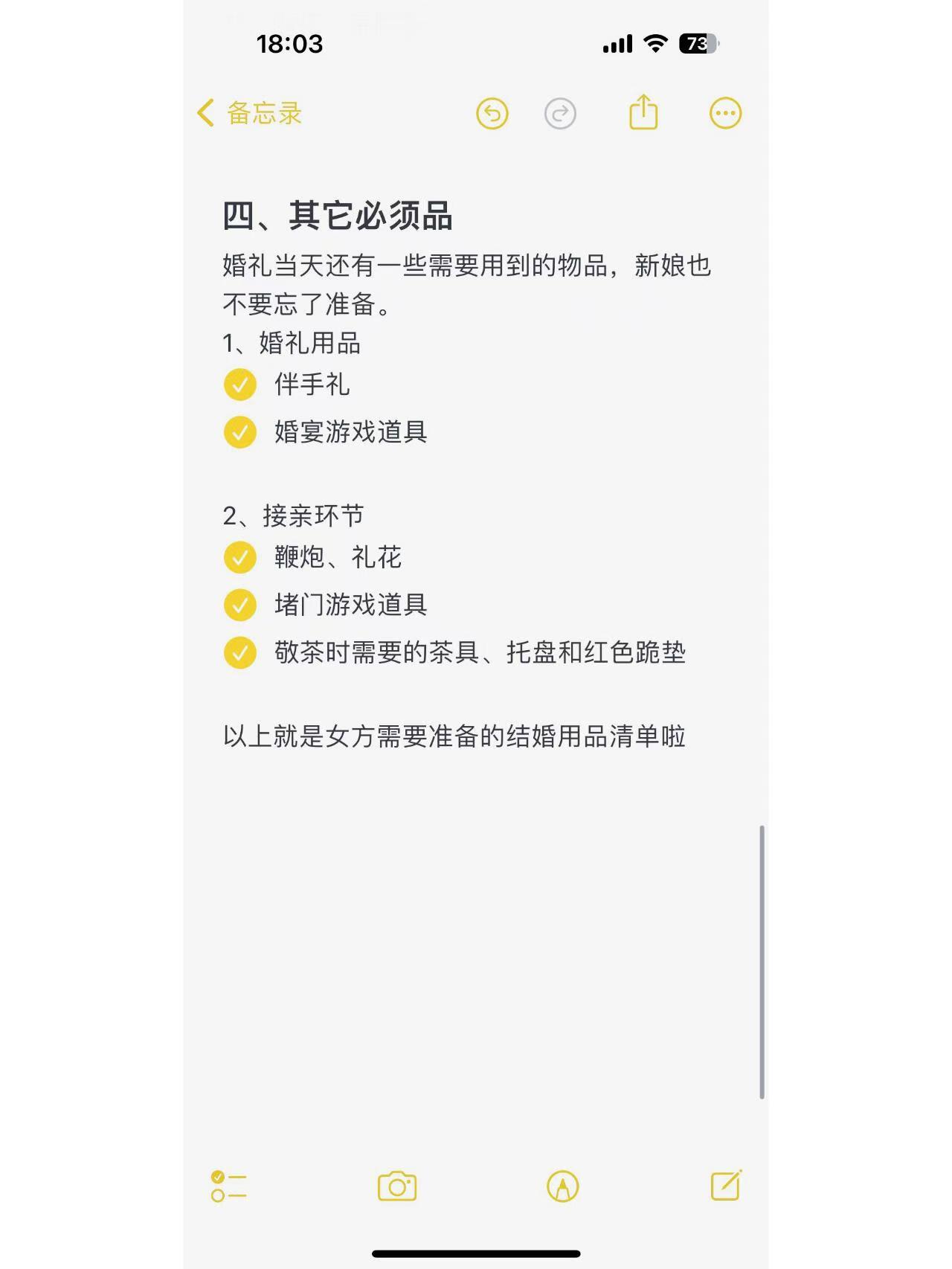 18:03

73

备忘录

四、其它必须品

婚礼当天还有一些需要用到的物品，新娘也不要忘了准备。

1、婚礼用品

伴手礼

婚宴游戏道具

2、接亲环节

鞭炮、礼花

堵门游戏道具

敬茶时需要的茶具、托盘和红色跪垫

以上就是女方需要准备的结婚用品清单啦